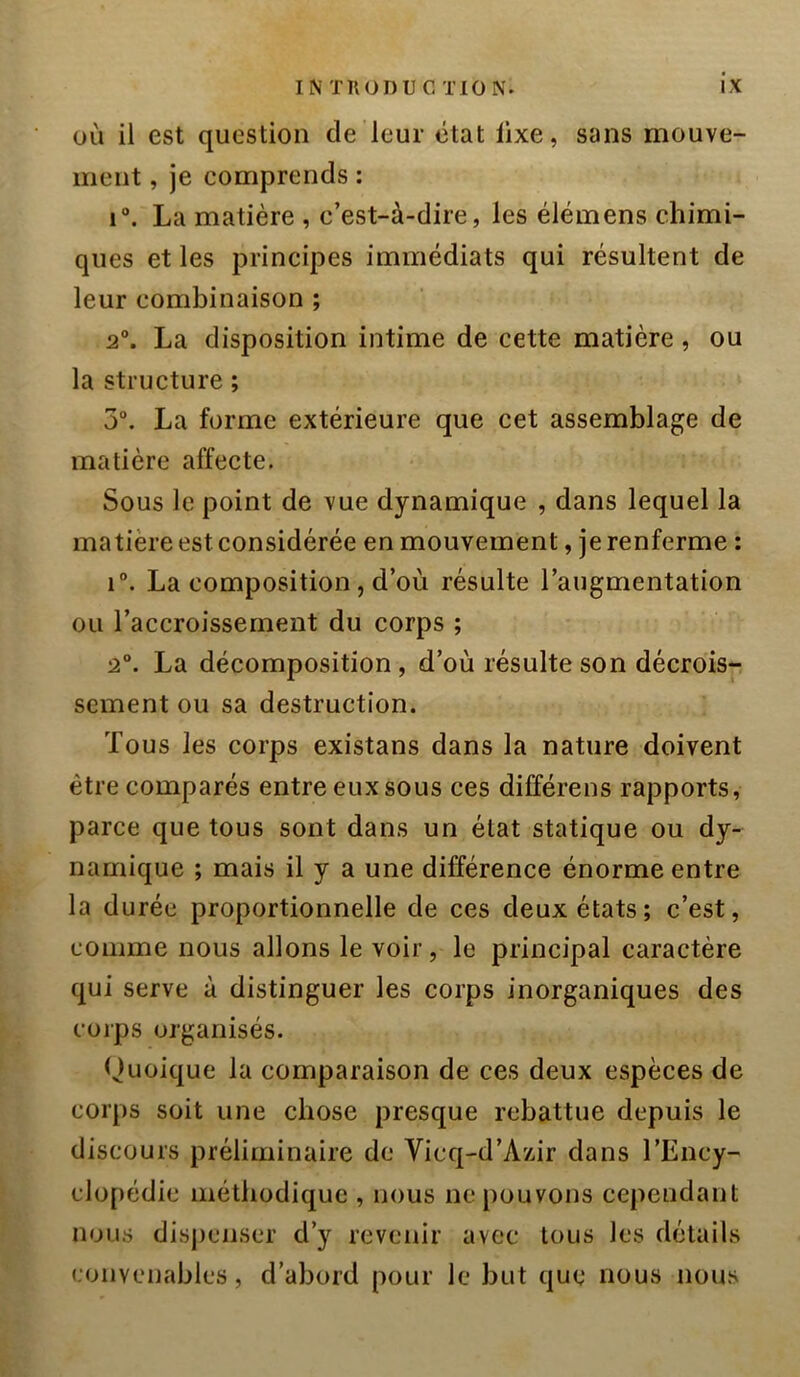 INTRODUCTION. ix

où il est question de leur état fixe, sans mouvement, je comprends :

1°. La matière, c'est-à-dire, les élémens chimiques et les principes immédiats qui résultent de leur combinaison ;

2°. La disposition intime de cette matière, ou la structure ;

3°. La forme extérieure que cet assemblage de matière affecte.

Sous le point de vue dynamique, dans lequel la matière est considérée en mouvement, je renferme :

1°. La composition, d'où résulte l'augmentation ou l'accroissement du corps ;

2°. La décomposition, d'où résulte son décroissement ou sa destruction.

Tous les corps existans dans la nature doivent être comparés entre eux sous ces différens rapports, parce que tous sont dans un état statique ou dynamique ; mais il y a une différence énorme entre la durée proportionnelle de ces deux états ; c'est, comme nous allons le voir, le principal caractère qui serve à distinguer les corps inorganiques des corps organisés.

Quoique la comparaison de ces deux espèces de corps soit une chose presque rebattue depuis le discours préliminaire de Vicq-d'Azir dans l'Encyclopédie méthodique, nous ne pouvons cependant nous dispenser d'y revenir avec tous les détails convenables, d'abord pour le but que nous nous